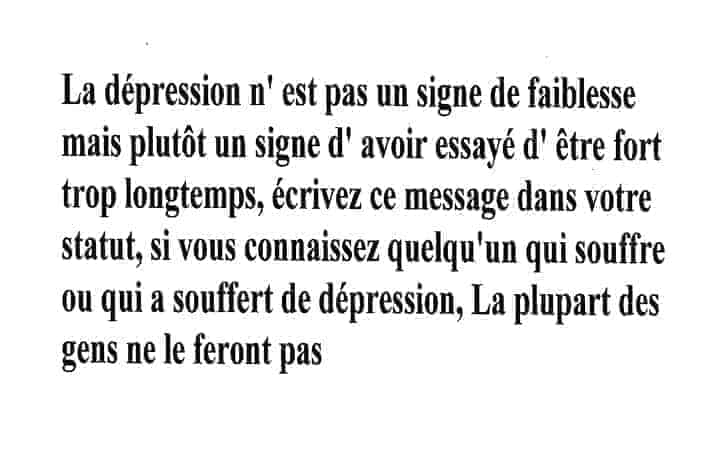 La dépression n' est pas un signe de faiblesse mais plutôt un signe d' avoir essayé d' être fort trop longtemps, écrivez ce message dans votre statut, si vous connaissez quelqu'un qui souffre ou qui a souffert de dépression, La plupart des gens ne le feront pas